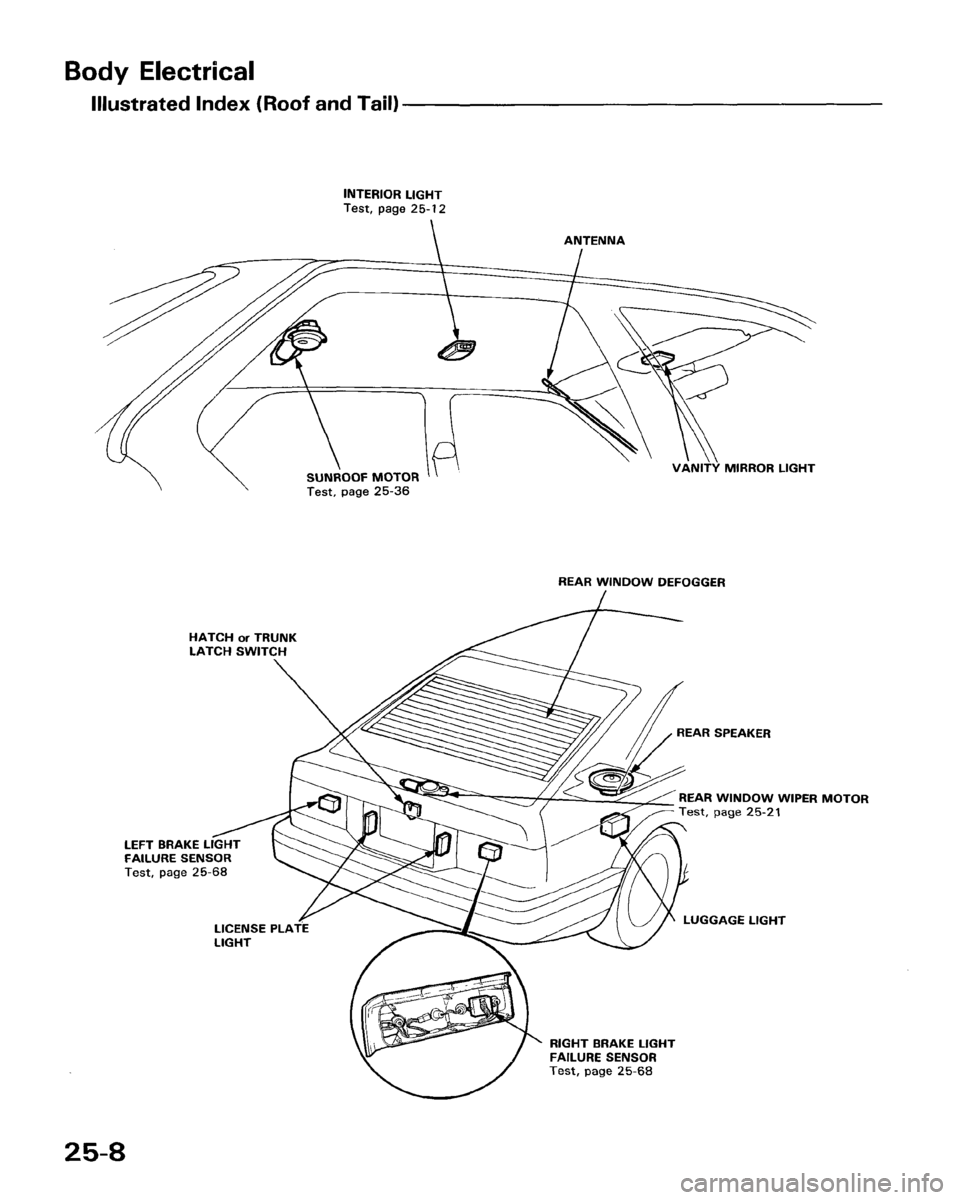 Body Electrical

Illustrated Index (Roof and Tail)

INTERIOR LIGHT
Test, page 25-12

ANTENNA

SUNROOF MOTOR
Test, page 25-36

VANITY MIRROR LIGHT

REAR WINDOW DEFOGGER

HATCH or TRUNK LATCH SWITCH

REAR SPEAKER

REAR WINDOW WIPER MOTOR
Test, page 25-21

LEFT BRAKE LIGHT FAILURE SENSOR
Test, page 25-68

LICENSE PLATE LIGHT

LUGGAGE LIGHT

RIGHT BRAKE LIGHT FAILURE SENSOR
Test, page 25-68

25-8

carmanualsonline.info